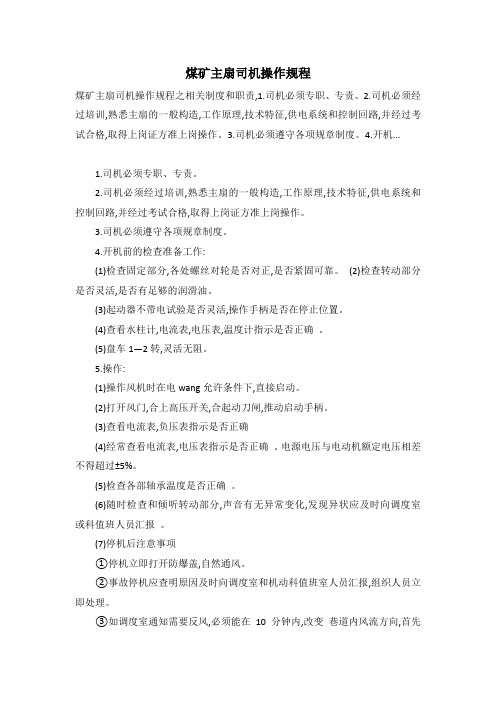 煤矿主扇司机操作规程

煤矿主扇司机操作规程之相关制度和职责,1.司机必须专职、专责。2.司机必须经过培训,熟悉主扇的一般构造,工作原理,技术特征,供电系统和控制回路,并经过考试合格,取得上岗证方准上岗操作。3.司机必须遵守各项规章制度。4.开机...

1.司机必须专职、专责。

2.司机必须经过培训,熟悉主扇的一般构造,工作原理,技术特征,供电系统和控制回路,并经过考试合格,取得上岗证方准上岗操作。

3.司机必须遵守各项规章制度。

4.开机前的检查准备工作:

(1)检查固定部分,各处螺丝对轮是否对正,是否紧固可靠。 (2)检查转动部分是否灵活,是否有足够的润滑油。

(3)起动器不带电试验是否灵活,操作手柄是否在停止位置。

(4)查看水柱计,电流表,电压表,温度计指示是否正确 。

(5)盘车 1—2 转,灵活无阻。

5.操作:

(1)操作风机时在电 wang 允许条件下,直接启动。

(2)打开风门,合上高压开关,合起动刀闸,推动启动手柄。

(3)查看电流表,负压表指示是否正确

(4)经常查看电流表,电压表指示是否正确 。电源电压与电动机额定电压相差不得超过±5%。

(5)检查各部轴承温度是否正确 。

(6)随时检查和倾听转动部分,声音有无异常变化,发现异状应及时向调度室或科值班人员汇报 。

(7)停机后注意事项

①停机立即打开防爆盖,自然通风。

②事故停机应查明原因及时向调度室和机动科值班室人员汇报,组织人员立即处理。

③如调度室通知需要反风,必须能在 10 分钟内,改变 巷道内风流方向,首先